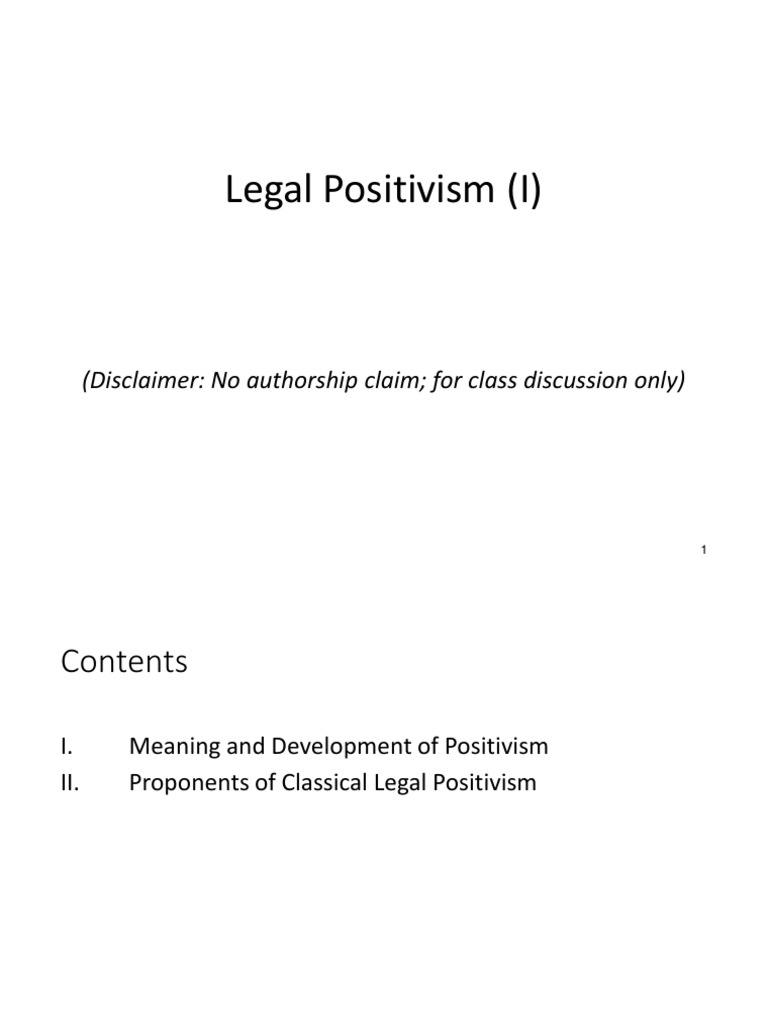 Legal Positivism (I)

(Disclaimer: No authorship claim; for class discussion only)

1

Contents

I. Meaning and Development of Positivism
II. Proponents of Classical Legal Positivism